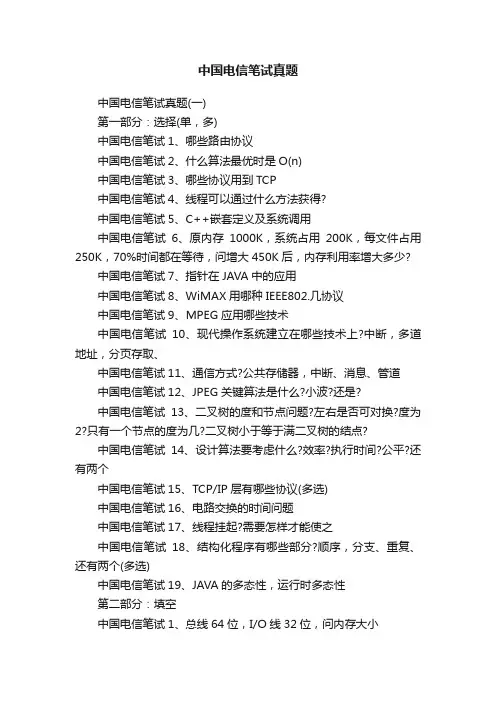 中国电信笔试真题

中国电信笔试真题(一)

第一部分：选择(单，多)

中国电信笔试 1、哪些路由协议

中国电信笔试 2、什么算法最优时是 O(n)

中国电信笔试 3、哪些协议用到 TCP

中国电信笔试 4、线程可以通过什么方法获得?

中国电信笔试 5、C++嵌套定义及系统调用

中国电信笔试 6、原内存 1000K，系统占用 200K，每文件占用 250K，70%时间都在等待，问增大 450K 后，内存利用率增大多少?

中国电信笔试 7、指针在 JAVA 中的应用

中国电信笔试 8、WiMAX 用哪种 IEEE802.几协议

中国电信笔试 9、MPEG 应用哪些技术

中国电信笔试 10、现代操作系统建立在哪些技术上?中断，多道地址，分页存取、

中国电信笔试 11、通信方式?公共存储器，中断、消息、管道

中国电信笔试 12、JPEG 关键算法是什么?小波?还是?

中国电信笔试 13、二叉树的度和节点问题?左右是否可对换?度为 2?只有一个节点的度为几?二叉树小于等于满二叉树的结点?

中国电信笔试 14、设计算法要考虑什么?效率?执行时间?公平?还有两个

中国电信笔试 15、TCP/IP 层有哪些协议(多选)

中国电信笔试 16、电路交换的时间问题

中国电信笔试 17、线程挂起?需要怎样才能使之

中国电信笔试 18、结构化程序有哪些部分?顺序，分支、重复、还有两个(多选)

中国电信笔试 19、JAVA 的多态性，运行时多态性

第二部分：填空

中国电信笔试 1、总线 64 位，I/O 线 32 位，问内存大小